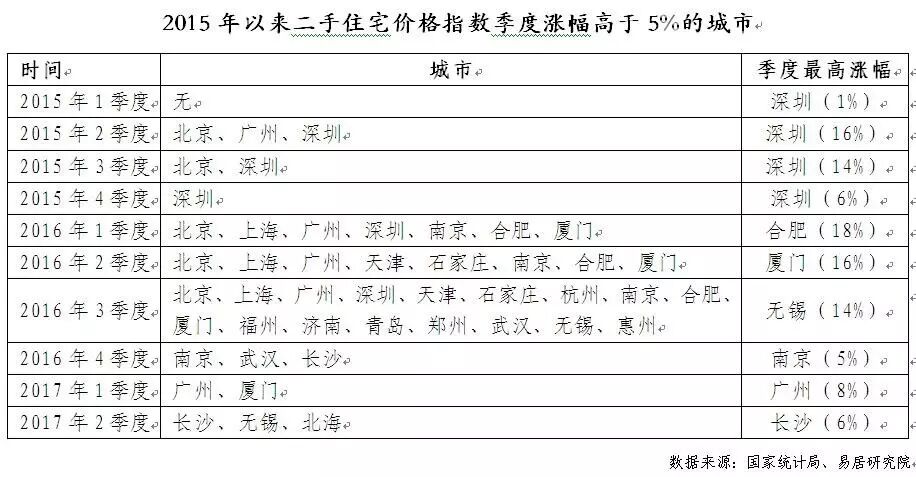 2015 年以来二手住宅价格指数季度涨幅高于 5%的城市

| 时间 | 城市 | 季度最高涨幅 |
|---|---|---|
| 2015 年 1 季度 | 无 | 深圳（1%） |
| 2015 年 2 季度 | 北京、广州、深圳 | 深圳（16%） |
| 2015 年 3 季度 | 北京、深圳 | 深圳（14%） |
| 2015 年 4 季度 | 深圳 | 深圳（6%） |
| 2016 年 1 季度 | 北京、上海、广州、深圳、南京、合肥、厦门 | 合肥（18%） |
| 2016 年 2 季度 | 北京、上海、广州、天津、石家庄、南京、合肥、厦门 | 厦门（16%） |
| 2016 年 3 季度 | 北京、上海、广州、深圳、天津、石家庄、杭州、南京、合肥、厦门、福州、济南、青岛、郑州、武汉、无锡、惠州 | 无锡（14%） |
| 2016 年 4 季度 | 南京、武汉、长沙 | 南京（5%） |
| 2017 年 1 季度 | 广州、厦门 | 广州（8%） |
| 2017 年 2 季度 | 长沙、无锡、北海 | 长沙（6%） |

数据来源：国家统计局、易居研究院